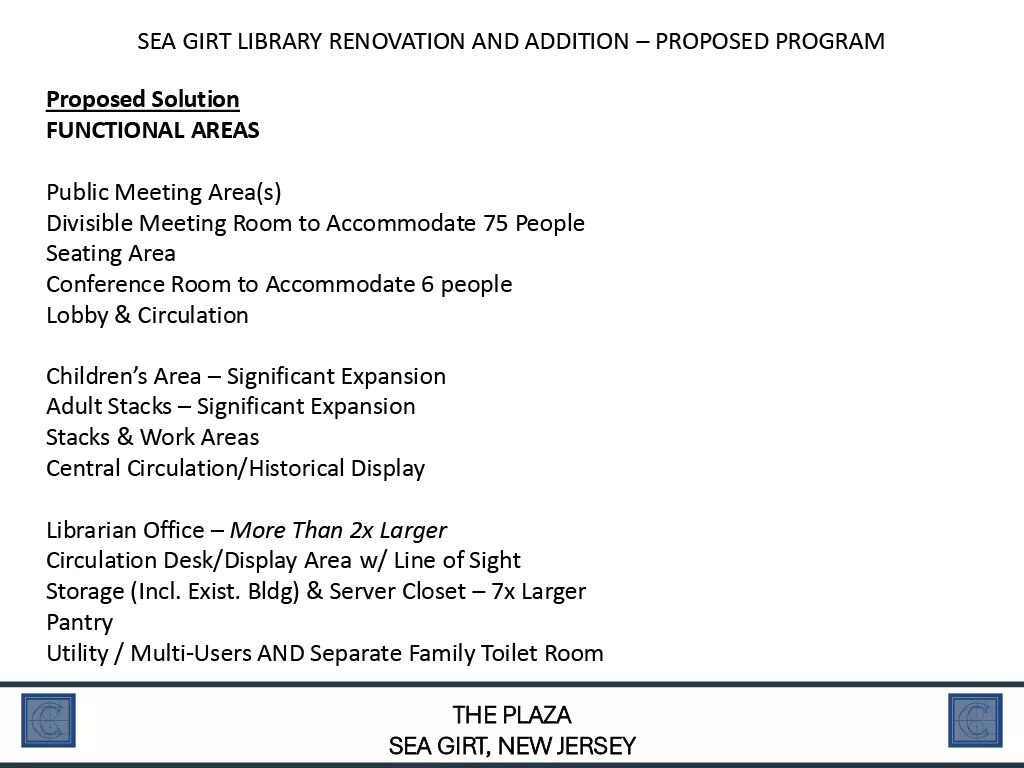 SEA GIRT LIBRARY RENOVATION AND ADDITION – PROPOSED PROGRAM

Proposed Solution
FUNCTIONAL AREAS

Public Meeting Area(s)
Divisible Meeting Room to Accommodate 75 People
Seating Area
Conference Room to Accommodate 6 people
Lobby & Circulation

Children's Area – Significant Expansion
Adult Stacks – Significant Expansion
Stacks & Work Areas
Central Circulation/Historical Display

Librarian Office – More Than 2x Larger
Circulation Desk/Display Area w/ Line of Sight
Storage (Incl. Exist. Bldg) & Server Closet – 7x Larger
Pantry
Utility / Multi-Users AND Separate Family Toilet Room

THE PLAZA
SEA GIRT, NEW JERSEY